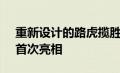 重新设计的路虎揽胜
首次亮相